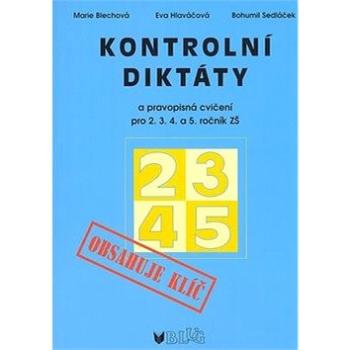 Marie Blechová Eva Hlaváčová Bohumil Sedláček

KONTROLNÍ DIKTÁTY

a pravopisná cvičení pro 2. 3. 4. a 5. ročník ZŠ

2 3
4 5

OBSAHUJE KLÍČ

BLUG